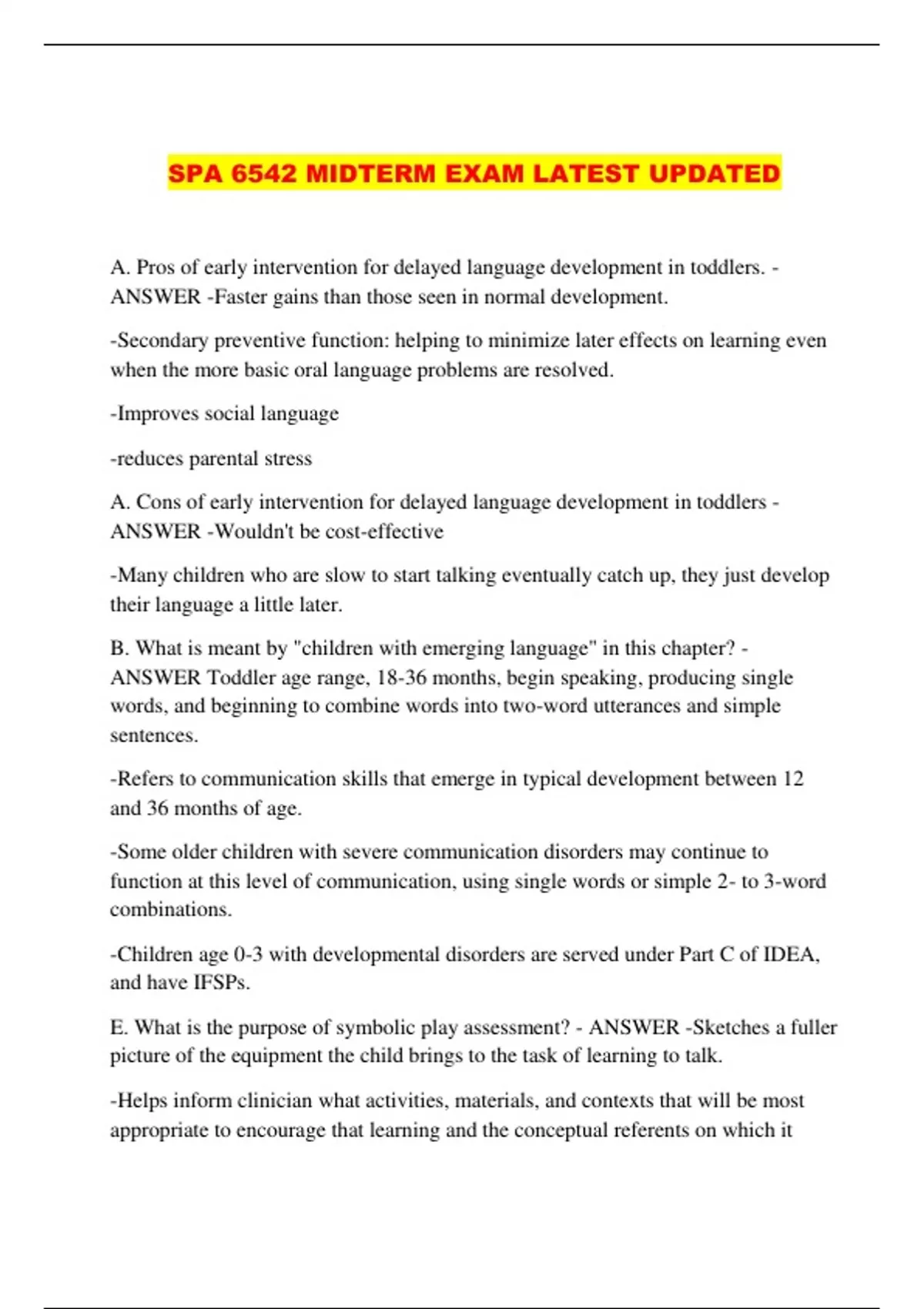 SPA 6542 MIDTERM EXAM LATEST UPDATED

A. Pros of early intervention for delayed language development in toddlers. - ANSWER -Faster gains than those seen in normal development.

-Secondary preventive function: helping to minimize later effects on learning even when the more basic oral language problems are resolved.

-Improves social language

-reduces parental stress

A. Cons of early intervention for delayed language development in toddlers - ANSWER -Wouldn't be cost-effective

-Many children who are slow to start talking eventually catch up, they just develop their language a little later.

B. What is meant by "children with emerging language" in this chapter? - ANSWER Toddler age range, 18-36 months, begin speaking, producing single words, and beginning to combine words into two-word utterances and simple sentences.

-Refers to communication skills that emerge in typical development between 12 and 36 months of age.

-Some older children with severe communication disorders may continue to function at this level of communication, using single words or simple 2- to 3-word combinations.

-Children age 0-3 with developmental disorders are served under Part C of IDEA, and have IFSPs.

E. What is the purpose of symbolic play assessment? - ANSWER -Sketches a fuller picture of the equipment the child brings to the task of learning to talk.

-Helps inform clinician what activities, materials, and contexts that will be most appropriate to encourage that learning and the conceptual referents on which it